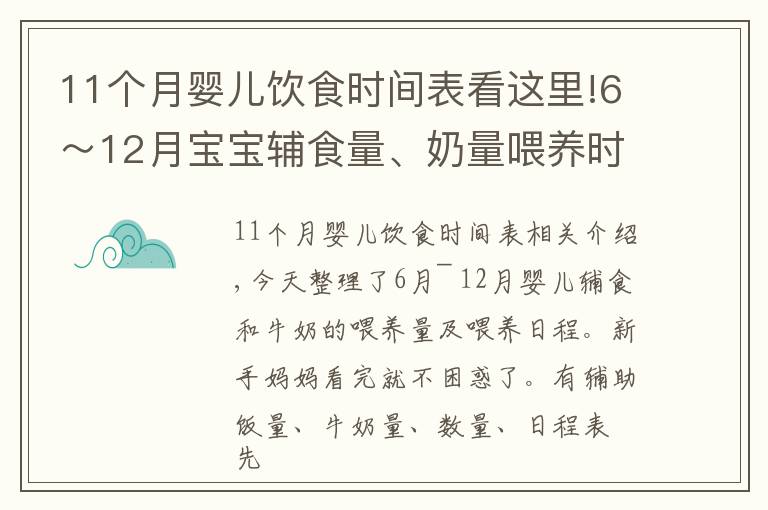 11个月婴儿饮食时间表看这里!6～12月宝宝辅食量、奶量喂养时

11个月婴儿饮食时间表相关介绍，今天整理了6月¯12月婴儿辅食和牛奶的喂养量及喂养日程。新手妈妈看完就不困惑了。有辅助饭量、牛奶量、数量、日程表先